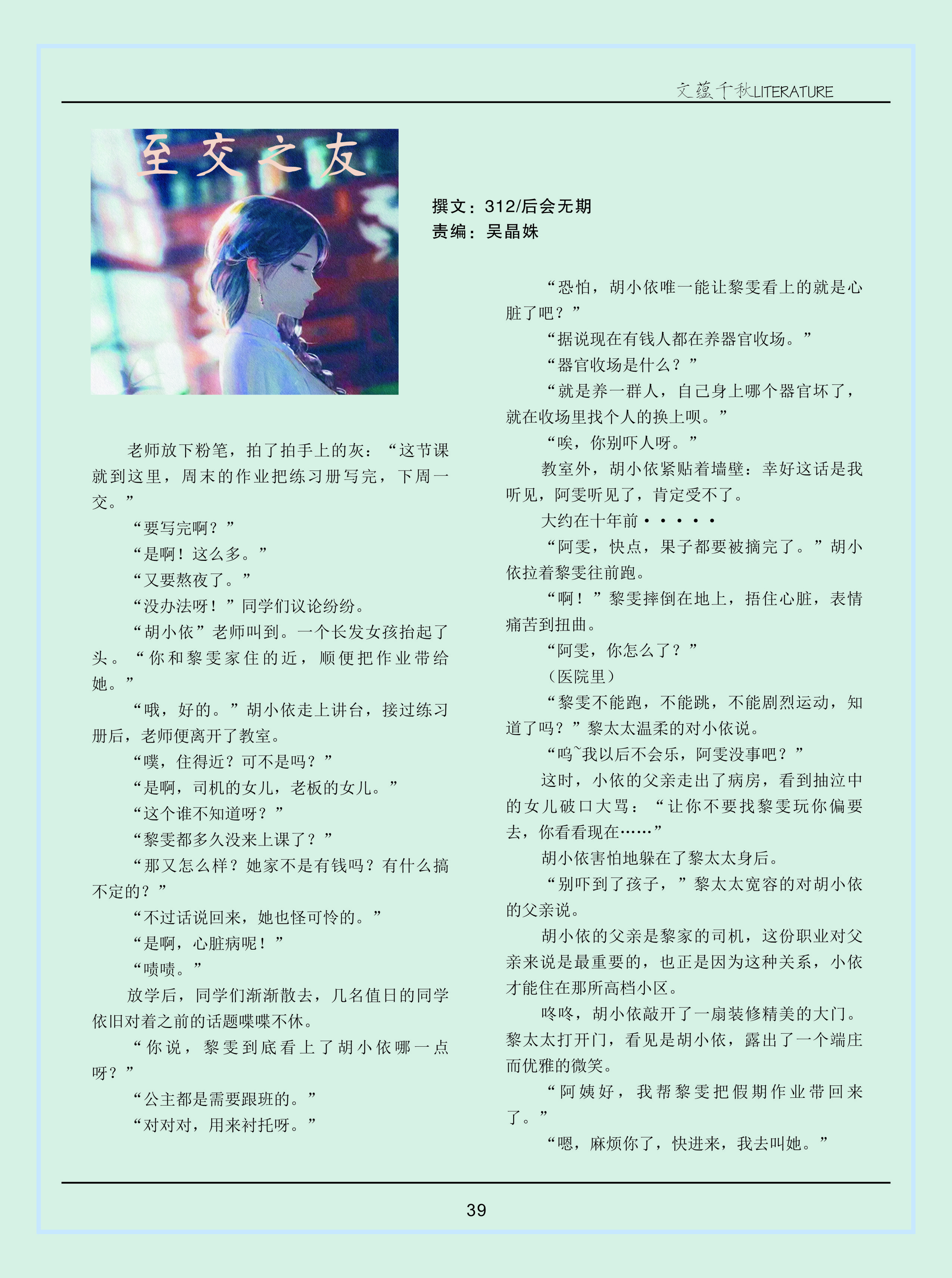 文蕴千秋LITERATURE

至交之友

撰文：312/后会无期
责编：吴晶姝

老师放下粉笔，拍了拍手上的灰：“这节课就到这里，周末的作业把练习册写完，下周一交。”

“要写完啊？”

“是啊！这么多。”

“又要熬夜了。”

“没办法呀！”同学们议论纷纷。

“胡小依”老师叫到。一个长发女孩抬起了头。“你和黎雯家住的近，顺便把作业带给她。”

“哦，好的。”胡小依走上讲台，接过练习册后，老师便离开了教室。

“噗，住得近？可不是吗？”

“是啊，司机的女儿，老板的女儿。”

“这个谁不知道呀？”

“黎雯都多久没来上课了？”

“那又怎么样？她家不是有钱吗？有什么搞不定的？”

“不过话说回来，她也怪可怜的。”

“是啊，心脏病呢！”

“啧啧。”

放学后，同学们渐渐散去，几名值日的同学依旧对着之前的话题喋喋不休。

“你说，黎雯到底看上了胡小依哪一点呀？”

“公主都是需要跟班的。”

“对对对，用来衬托呀。”

“恐怕，胡小依唯一能让黎雯看上的就是心脏了吧？”

“据说现在有钱人都在养器官收场。”

“器官收场是什么？”

“就是养一群人，自己身上哪个器官坏了，就在收场里找个人的换上呗。”

“唉，你别吓人呀。”

教室外，胡小依紧贴着墙壁：幸好这话是我听见，阿雯听见了，肯定受不了。

大约在十年前·····

“阿雯，快点，果子都要被摘完了。”胡小依拉着黎雯往前跑。

“啊！”黎雯摔倒在地上，捂住心脏，表情痛苦到扭曲。

“阿雯，你怎么了？”

（医院里）

“黎雯不能跑，不能跳，不能剧烈运动，知道了吗？”黎太太温柔的对小依说。

“呜~我以后不会乐，阿雯没事吧？”

这时，小依的父亲走出了病房，看到抽泣中的女儿破口大骂：“让你不要找黎雯玩你偏要去，你看看现在……”

胡小依害怕地躲在了黎太太身后。

“别吓到了孩子，”黎太太宽容的对胡小依的父亲说。

胡小依的父亲是黎家的司机，这份职业对父亲来说是最重要的，也正是因为这种关系，小依才能住在那所高档小区。

咚咚，胡小依敲开了一扇装修精美的大门。黎太太打开门，看见是胡小依，露出了一个端庄而优雅的微笑。

“阿姨好，我帮黎雯把假期作业带回来了。”

“嗯，麻烦你了，快进来，我去叫她。”

39